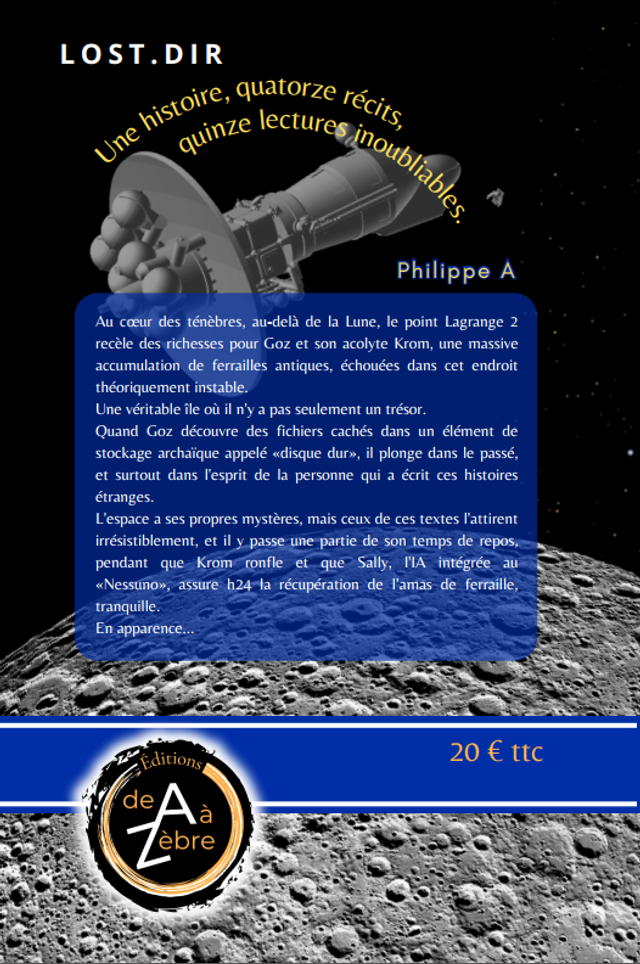 LOST.DIR

Une histoire, quatorze récits, quinze lectures inoubliables.

Philippe A

Au cœur des ténèbres, au-delà de la Lune, le point Lagrange 2 recèle des richesses pour Goz et son acolyte Krom, une massive accumulation de ferrailles antiques, échouées dans cet endroit théoriquement instable.
Une véritable île où il n'y a pas seulement un trésor.
Quand Goz découvre des fichiers cachés dans un élément de stockage archaïque appelé «disque dur», il plonge dans le passé, et surtout dans l'esprit de la personne qui a écrit ces histoires étranges.
L'espace a ses propres mystères, mais ceux de ces textes l'attirent irrésistiblement, et il y passe une partie de son temps de repos, pendant que Krom ronfle et que Sally, l'IA intégrée au «Nessuno», assure h24 la récupération de l'amas de ferraille, tranquille.
En apparence...

20 € ttc

Éditions de A à Zèbre